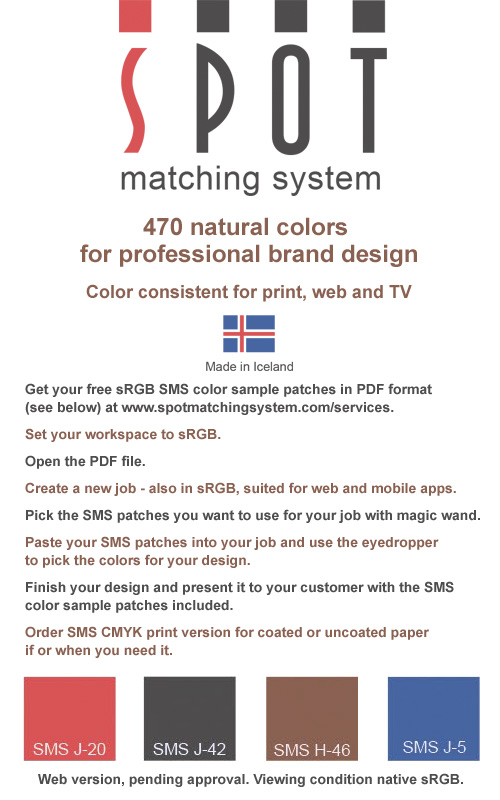 SPOT

matching system

470 natural colors for professional brand design

Color consistent for print, web and TV

Made in Iceland

Get your free sRGB SMS color sample patches in PDF format (see below) at www.spotmatchingsystem.com/services.

Set your workspace to sRGB.

Open the PDF file.

Create a new job - also in sRGB, suited for web and mobile apps.

Pick the SMS patches you want to use for your job with magic wand.

Paste your SMS patches into your job and use the eyedropper to pick the colors for your design.

Finish your design and present it to your customer with the SMS color sample patches included.

Order SMS CMYK print version for coated or uncoated paper if or when you need it.

SMS J-20

SMS J-42

SMS H-46

SMS J-5

Web version, pending approval. Viewing condition native sRGB.